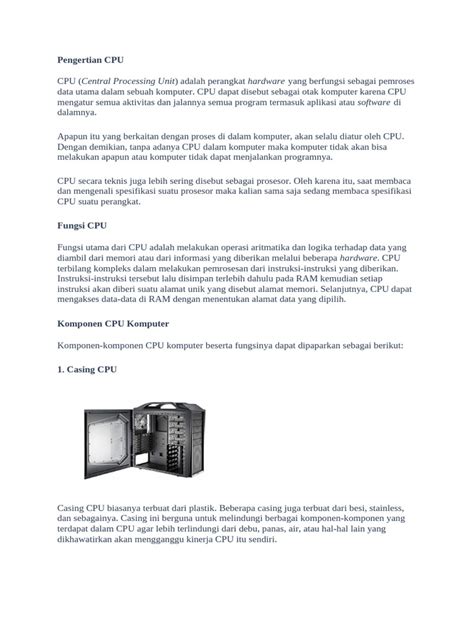 Pengertian CPU

CPU (Central Processing Unit) adalah perangkat hardware yang berfungsi sebagai pemroses data utama dalam sebuah komputer. CPU dapat disebut sebagai otak komputer karena CPU mengatur semua aktivitas dan jalannya semua program termasuk aplikasi atau software di dalamnya.

Apapun itu yang berkaitan dengan proses di dalam komputer, akan selalu diatur oleh CPU. Dengan demikian, tanpa adanya CPU dalam komputer maka komputer tidak akan bisa melakukan apapun atau komputer tidak dapat menjalankan programnya.

CPU secara teknis juga lebih sering disebut sebagai prosesor. Oleh karena itu, saat membaca dan mengenali spesifikasi suatu prosesor maka kalian sama saja sedang membaca spesifikasi CPU suatu perangkat.

Fungsi CPU

Fungsi utama dari CPU adalah melakukan operasi aritmatika dan logika terhadap data yang diambil dari memori atau dari informasi yang diberikan melalui beberapa hardware. CPU terbilang kompleks dalam melakukan pemrosesan dari instruksi-instruksi yang diberikan. Instruksi-instruksi tersebut lalu disimpan terlebih dahulu pada RAM kemudian setiap instruksi akan diberi suatu alamat unik yang disebut alamat memori. Selanjutnya, CPU dapat mengakses data-data di RAM dengan menentukan alamat data yang dipilih.

Komponen CPU Komputer

Komponen-komponen CPU komputer beserta fungsinya dapat dipaparkan sebagai berikut:

1. Casing CPU

Casing CPU biasanya terbuat dari plastik. Beberapa casing juga terbuat dari besi, stainless, dan sebagainya. Casing ini berguna untuk melindungi berbagai komponen-komponen yang terdapat dalam CPU agar lebih terlindungi dari debu, panas, air, atau hal-hal lain yang dikhawatirkan akan mengganggu kinerja CPU itu sendiri.